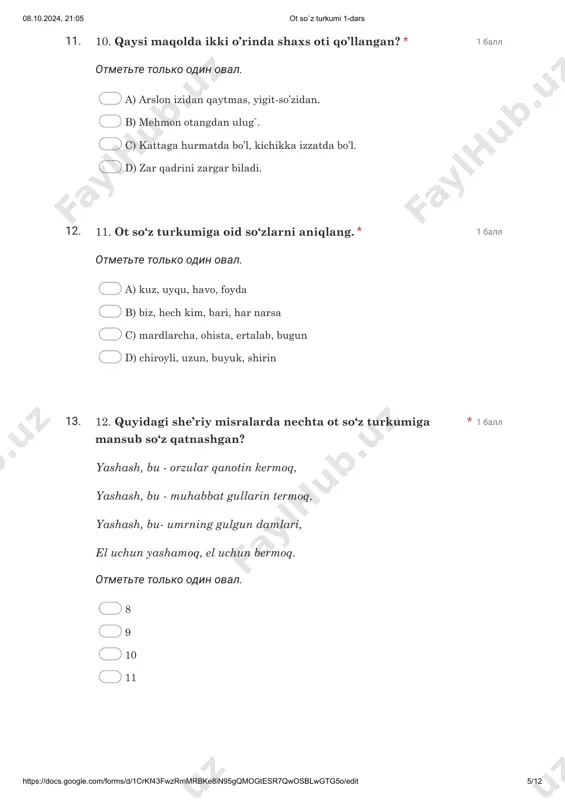 08.10.2024, 21:05 Ot so`z turkumi 1-dars

11. 10. Qaysi maqolda ikki o'rinda shaxs oti qo'llangan? * 1 балл

Отметьте только один овал.

A) Arslon izidan qaytmas, yigit-so'zidan.

B) Mehmon otangdan ulug`.

C) Kattaga hurmatda bo'l, kichikka izzatda bo'l.

D) Zar qadrini zargar biladi.

12. 11. Ot so'z turkumiga oid so'zlarni aniqlang. * 1 балл

Отметьте только один овал.

A) kuz, uyqu, havo, foyda

B) biz, hech kim, bari, har narsa

C) mardlarcha, ohista, ertalab, bugun

D) chiroyli, uzun, buyuk, shirin

13. 12. Quyidagi she'riy misralarda nechta ot so'z turkumiga mansub so'z qatnashgan? * 1 балл

Yashash, bu - orzular qanotin kermoq,

Yashash, bu - muhabbat gullarin termoq,

Yashash, bu- umrning gulgun damlari,

El uchun yashamoq, el uchun bermoq.

Отметьте только один овал.

8

9

10

11

FaylHub.uz

https://docs.google.com/forms/d/1CrKf43FwzRmMRBKe8iN95gQMOGtESR7QwOSBLwGTG5o/edit 5/12